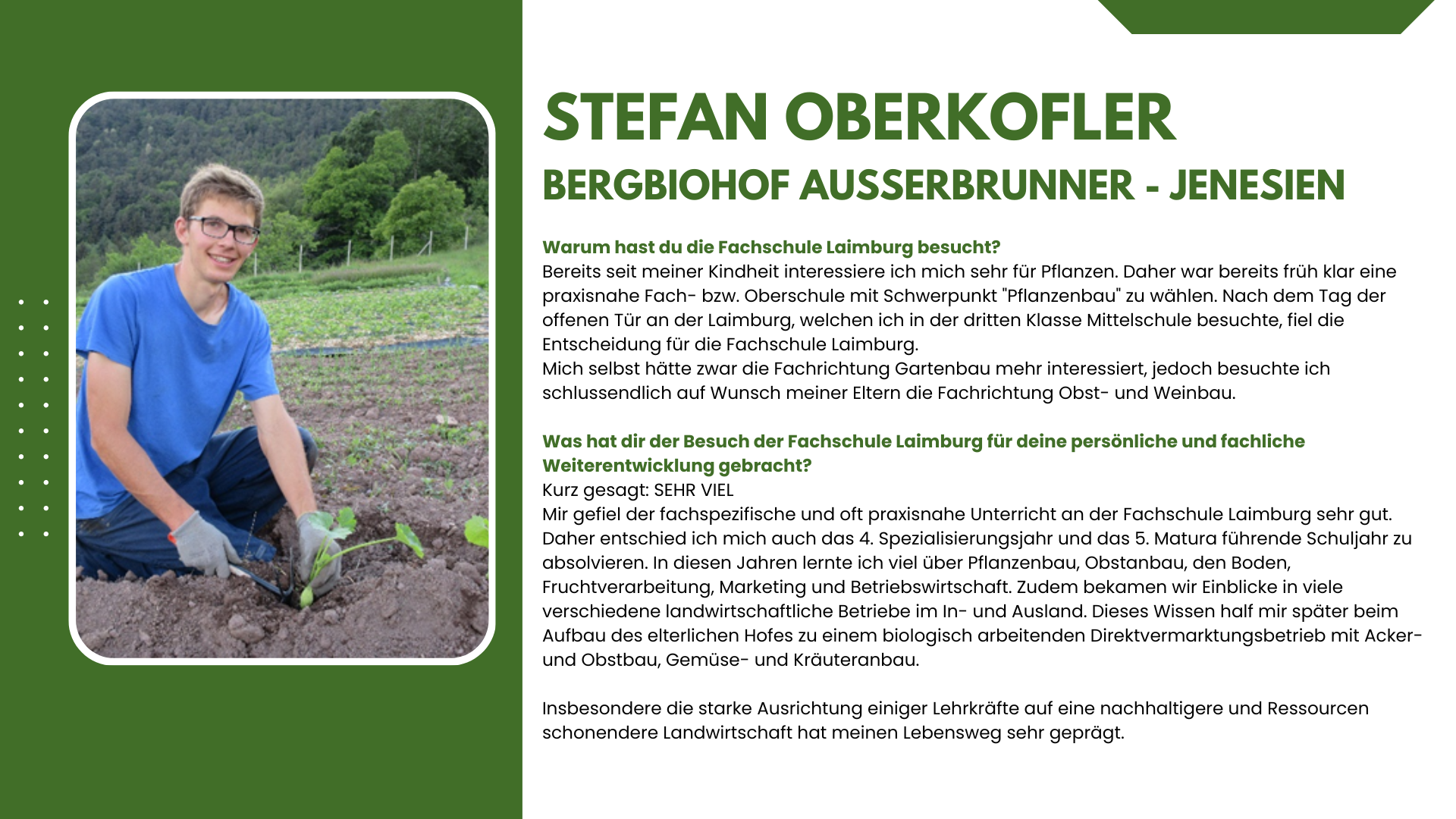 STEFAN OBERKOFLER
BERGBIOHOF AUSSERBRUNNER - JENESIEN

Warum hast du die Fachschule Laimburg besucht?
Bereits seit meiner Kindheit interessiere ich mich sehr für Pflanzen. Daher war bereits früh klar eine praxisnahe Fach- bzw. Oberschule mit Schwerpunkt "Pflanzenbau" zu wählen. Nach dem Tag der offenen Tür an der Laimburg, welchen ich in der dritten Klasse Mittelschule besuchte, fiel die Entscheidung für die Fachschule Laimburg.
Mich selbst hätte zwar die Fachrichtung Gartenbau mehr interessiert, jedoch besuchte ich schlussendlich auf Wunsch meiner Eltern die Fachrichtung Obst- und Weinbau.

Was hat dir der Besuch der Fachschule Laimburg für deine persönliche und fachliche Weiterentwicklung gebracht?
Kurz gesagt: SEHR VIEL
Mir gefiel der fachspezifische und oft praxisnahe Unterricht an der Fachschule Laimburg sehr gut. Daher entschied ich mich auch das 4. Spezialisierungsjahr und das 5. Matura führende Schuljahr zu absolvieren. In diesen Jahren lernte ich viel über Pflanzenbau, Obstanbau, den Boden, Fruchtverarbeitung, Marketing und Betriebswirtschaft. Zudem bekamen wir Einblicke in viele verschiedene landwirtschaftliche Betriebe im In- und Ausland. Dieses Wissen half mir später beim Aufbau des elterlichen Hofes zu einem biologisch arbeitenden Direktvermarktungsbetrieb mit Acker- und Obstbau, Gemüse- und Kräuteranbau.

Insbesondere die starke Ausrichtung einiger Lehrkräfte auf eine nachhaltigere und Ressourcen schonendere Landwirtschaft hat meinen Lebensweg sehr geprägt.